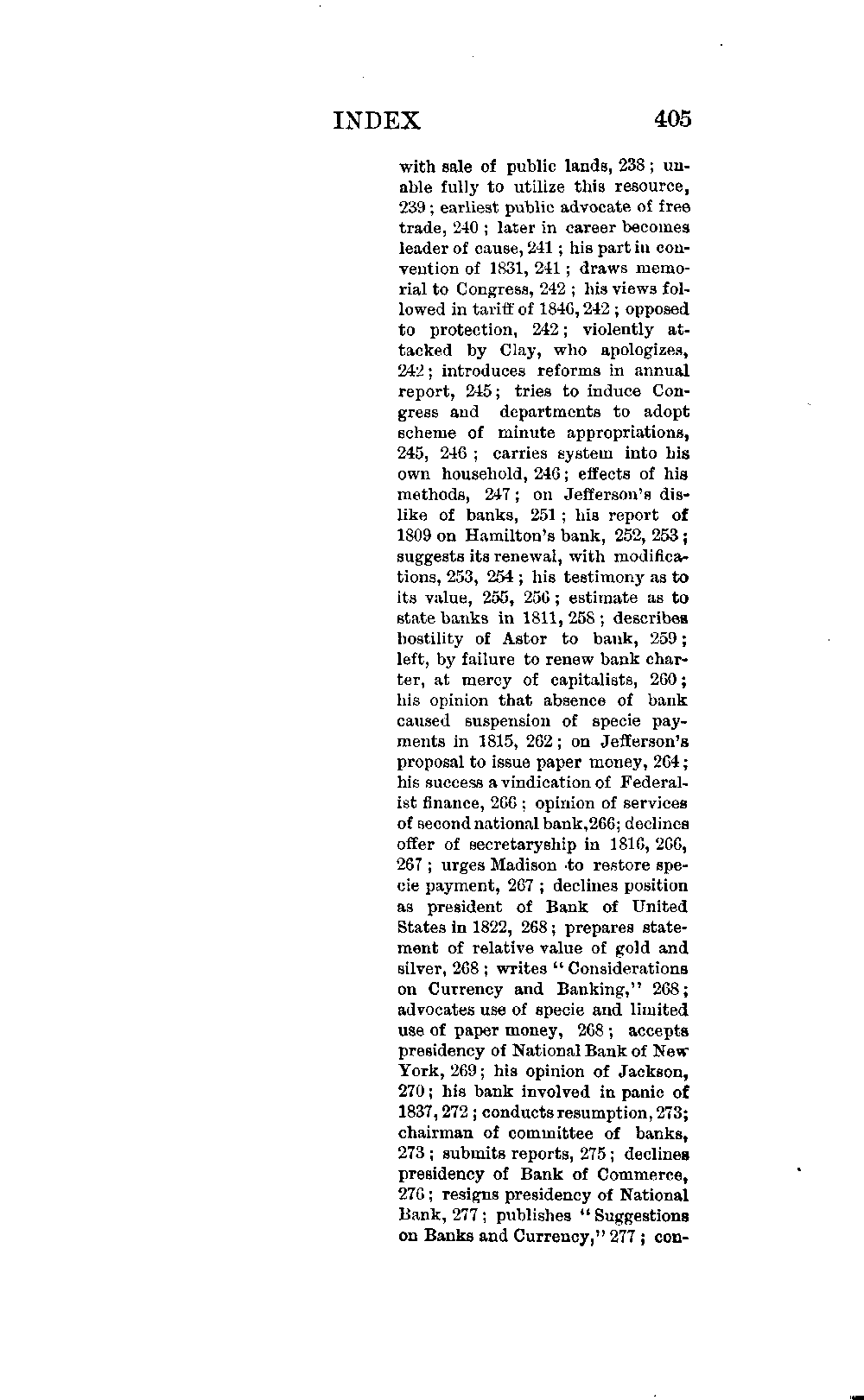 INDEX 405

with sale of public lands, 238; unable fully to utilize this resource, 239; earliest public advocate of free trade, 240; later in career becomes leader of cause, 241; his part in convention of 1831, 241; draws memorial to Congress, 242; his views followed in tariff of 1846, 242; opposed to protection, 242; violently attacked by Clay, who apologizes, 242; introduces reforms in annual report, 245; tries to induce Congress and departments to adopt scheme of minute appropriations, 245, 246; carries system into his own household, 246; effects of his methods, 247; on Jefferson's dislike of banks, 251; his report of 1809 on Hamilton's bank, 252, 253; suggests its renewal, with modifications, 253, 254; his testimony as to its value, 255, 256; estimate as to state banks in 1811, 258; describes hostility of Astor to bank, 259; left, by failure to renew bank charter, at mercy of capitalists, 260; his opinion that absence of bank caused suspension of specie payments in 1815, 262; on Jefferson's proposal to issue paper money, 264; his success a vindication of Federalist finance, 266; opinion of services of second national bank, 266; declines offer of secretaryship in 1816, 266, 267; urges Madison to restore specie payment, 267; declines position as president of Bank of United States in 1822, 268; prepares statement of relative value of gold and silver, 268; writes "Considerations on Currency and Banking," 268; advocates use of specie and limited use of paper money, 268; accepts presidency of National Bank of New York, 269; his opinion of Jackson, 270; his bank involved in panic of 1837, 272; conducts resumption, 273; chairman of committee of banks, 273; submits reports, 275; declines presidency of Bank of Commerce, 276; resigns presidency of National Bank, 277; publishes "Suggestions on Banks and Currency," 277; con-